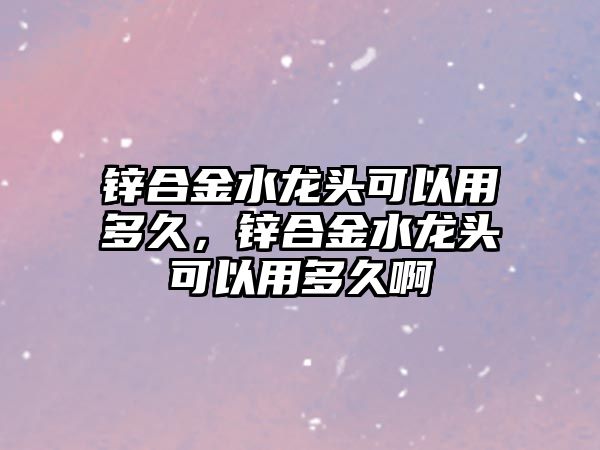 锌合金水龙头可以用多久，锌合金水龙头可以用多久啊